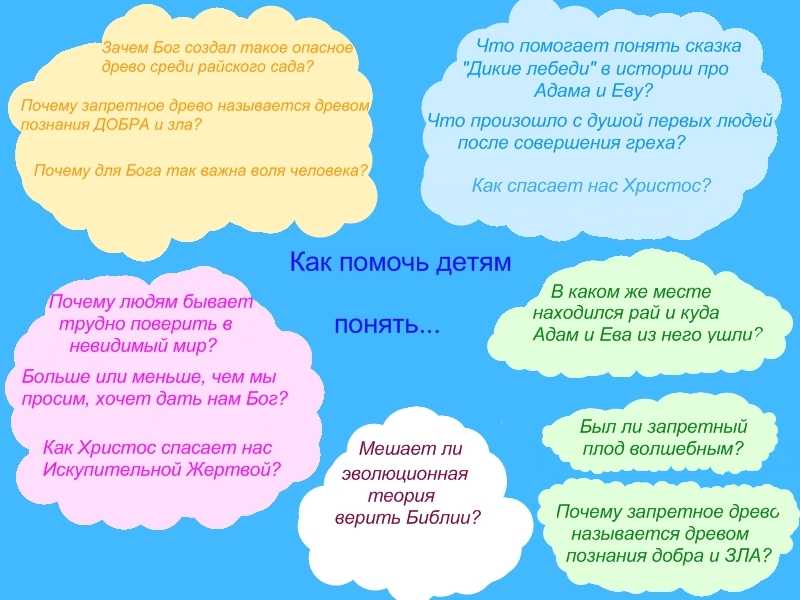 Зачем Бог создал такое опасное древо среди райского сада?

Почему запретное древо называется древом познания ДОБРА и зла?

Почему для Бога так важна воля человека?

Что помогает понять сказка "Дикие лебеди" в истории про Адама и Еву?

Что произошло с душой первых людей после совершения греха?

Как спасает нас Христос?

Как помочь детям понять...

Почему людям бывает трудно поверить в невидимый мир?

Больше или меньше, чем мы просим, хочет дать нам Бог?

Как Христос спасает нас Искупительной Жертвой?

В каком же месте находился рай и куда Адам и Ева из него ушли?

Мешает ли эволюционная теория верить Библии?

Был ли запретный плод волшебным?

Почему запретное древо называется древом познания добра и ЗЛА?